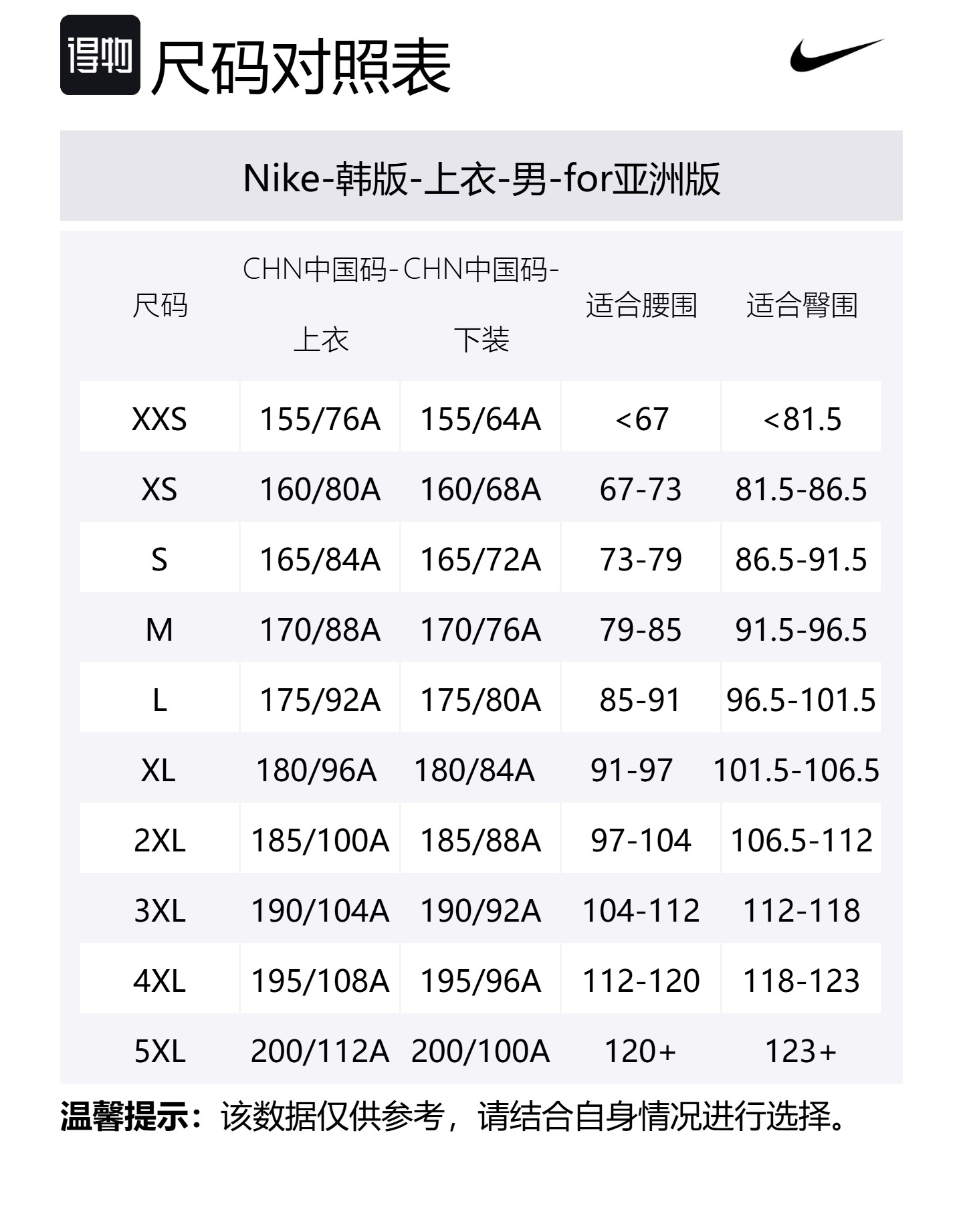 得物 尺码对照表

Nike-韩版-上衣-男-for亚洲版

| 尺码 | CHN中国码-上衣 | CHN中国码-下装 | 适合腰围 | 适合臀围 |
|---|---|---|---|---|
| XXS | 155/76A | 155/64A | <67 | <81.5 |
| XS | 160/80A | 160/68A | 67-73 | 81.5-86.5 |
| S | 165/84A | 165/72A | 73-79 | 86.5-91.5 |
| M | 170/88A | 170/76A | 79-85 | 91.5-96.5 |
| L | 175/92A | 175/80A | 85-91 | 96.5-101.5 |
| XL | 180/96A | 180/84A | 91-97 | 101.5-106.5 |
| 2XL | 185/100A | 185/88A | 97-104 | 106.5-112 |
| 3XL | 190/104A | 190/92A | 104-112 | 112-118 |
| 4XL | 195/108A | 195/96A | 112-120 | 118-123 |
| 5XL | 200/112A | 200/100A | 120+ | 123+ |

温馨提示：该数据仅供参考，请结合自身情况进行选择。